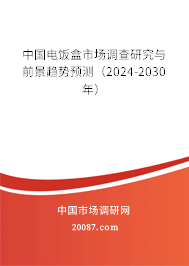 中国电饭盒市场调查研究与前景趋势预测（2024-2030年）

中国市场调研网

20087.com